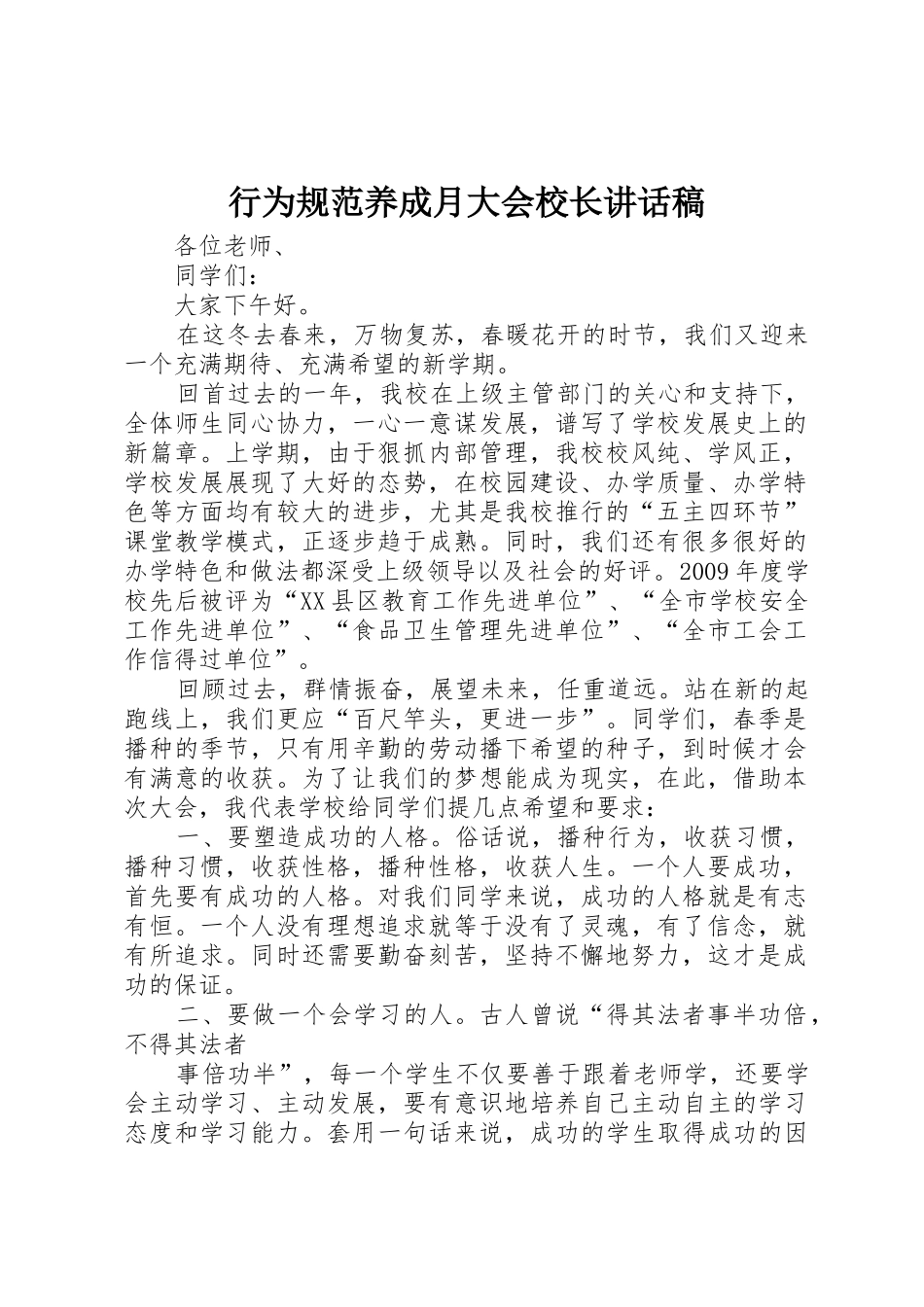 行为规范养成月大会校长讲话稿

各位老师、

同学们：

大家下午好。

在这冬去春来，万物复苏，春暖花开的时节，我们又迎来一个充满期待、充满希望的新学期。

回首过去的一年，我校在上级主管部门的关心和支持下，全体师生同心协力，一心一意谋发展，谱写了学校发展史上的新篇章。上学期，由于狠抓内部管理，我校校风纯、学风正，学校发展展现了大好的态势，在校园建设、办学质量、办学特色等方面均有较大的进步，尤其是我校推行的“五主四环节”课堂教学模式，正逐步趋于成熟。同时，我们还有很多很好的办学特色和做法都深受上级领导以及社会的好评。2009年度学校先后被评为“XX县区教育工作先进单位”、“全市学校安全工作先进单位”、“食品卫生管理先进单位”、“全市工会工作信得过单位”。

回顾过去，群情振奋，展望未来，任重道远。站在新的起跑线上，我们更应“百尺竿头，更进一步”。同学们，春季是播种的季节，只有用辛勤的劳动播下希望的种子，到时候才会有满意的收获。为了让我们的梦想能成为现实，在此，借助本次大会，我代表学校给同学们提几点希望和要求：

一、要塑造成功的人格。俗话说，播种行为，收获习惯，播种习惯，收获性格，播种性格，收获人生。一个人要成功，首先要有成功的人格。对我们同学来说，成功的人格就是有志有恒。一个人没有理想追求就等于没有了灵魂，有了信念，就有所追求。同时还需要勤奋刻苦，坚持不懈地努力，这才是成功的保证。

二、要做一个会学习的人。古人曾说“得其法者事半功倍，不得其法者

事倍功半”，每一个学生不仅要善于跟着老师学，还要学会主动学习、主动发展，要有意识地培养自己主动自主的学习态度和学习能力。套用一句话来说，成功的学生取得成功的因